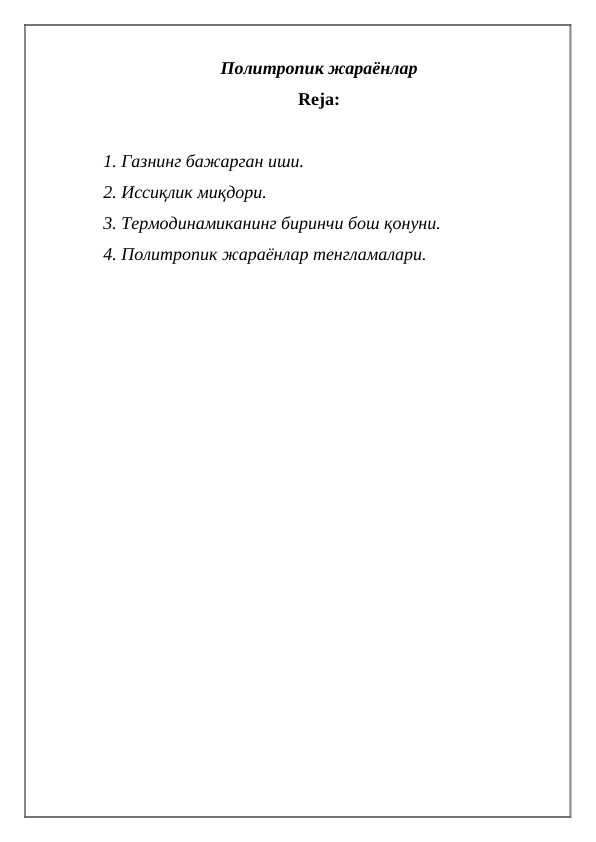 Политропик жараёнлар
Reja:

1. Газнинг бажарган иши.
2. Иссиқлик миқдори.
3. Термодинамиканинг биринчи бош қонуни.
4. Политропик жараёнлар тенгламалари.